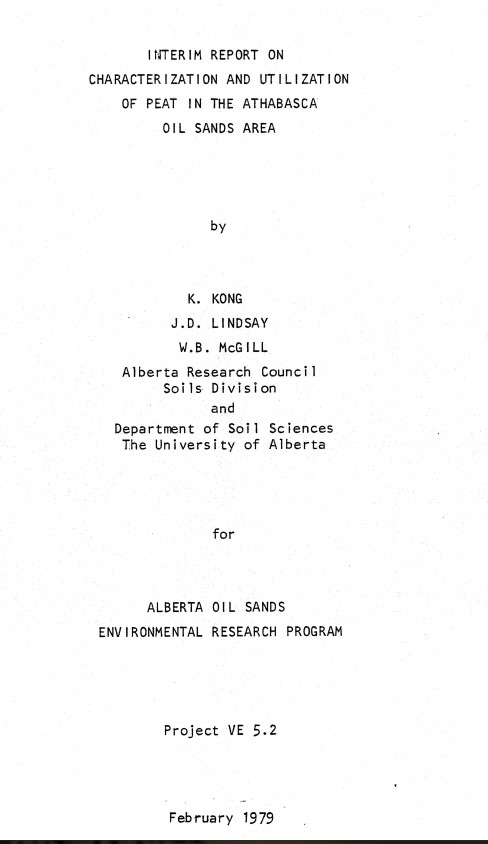 INTERIM REPORT ON
CHARACTERIZATION AND UTILIZATION
OF PEAT IN THE ATHABASCA
OIL SANDS AREA

by

K. KONG
J.D. LINDSAY
W.B. McGILL
Alberta Research Council
Soils Division
and
Department of Soil Sciences
The University of Alberta

for

ALBERTA OIL SANDS
ENVIRONMENTAL RESEARCH PROGRAM

Project VE 5.2

February 1979